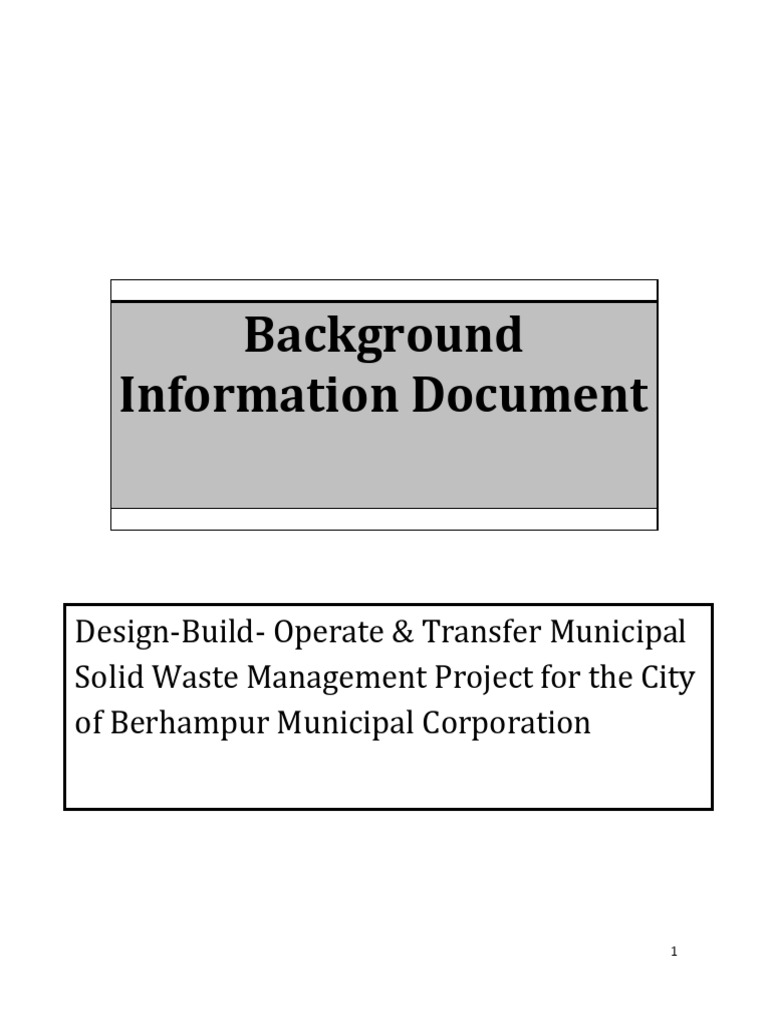 Background Information Document

Design-Build- Operate & Transfer Municipal Solid Waste Management Project for the City of Berhampur Municipal Corporation

1